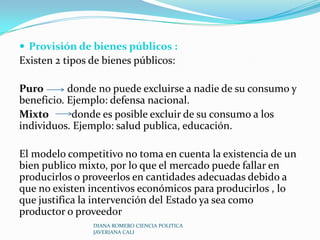 • Provisión de bienes públicos :
Existen 2 tipos de bienes públicos:

Puro → donde no puede excluirse a nadie de su consumo y beneficio. Ejemplo: defensa nacional.
Mixto → donde es posible excluir de su consumo a los individuos. Ejemplo: salud publica, educación.

El modelo competitivo no toma en cuenta la existencia de un bien publico mixto, por lo que el mercado puede fallar en producirlos o proveerlos en cantidades adecuadas debido a que no existen incentivos económicos para producirlos , lo que justifica la intervención del Estado ya sea como productor o proveedor

DIANA ROMERO CIENCIA POLITICA
JAVERIANA CALI